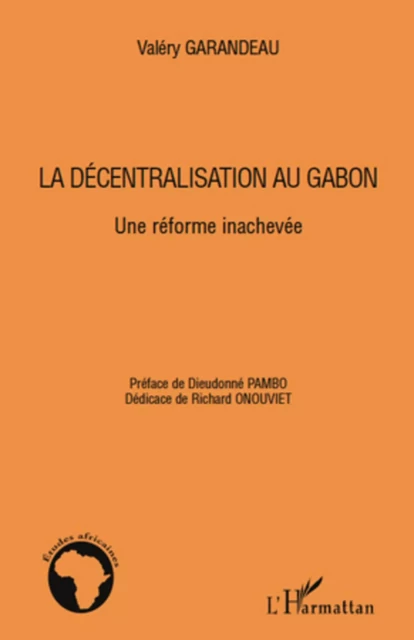 Valéry GARANDEAU

LA DÉCENTRALISATION AU GABON

Une réforme inachevée

Préface de Dieudonné PAMBO
Dédicace de Richard ONOUVIET

Etudes africaines

L'Harmattan